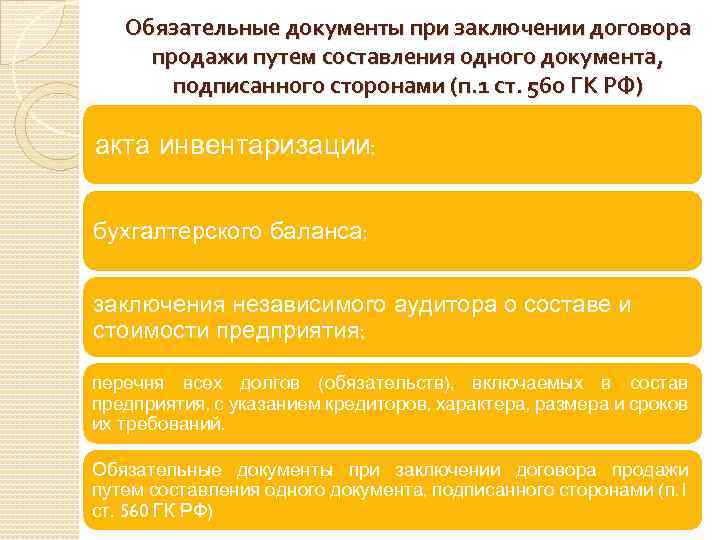 Обязательные документы при заключении договора продажи путем составления одного документа, подписанного сторонами (п.1 ст. 560 ГК РФ)

акта инвентаризации;

бухгалтерского баланса;

заключения независимого аудитора о составе и стоимости предприятия;

перечня всех долгов (обязательств), включаемых в состав предприятия, с указанием кредиторов, характера, размера и сроков их требований.

Обязательные документы при заключении договора продажи путем составления одного документа, подписанного сторонами (п.1 ст. 560 ГК РФ)